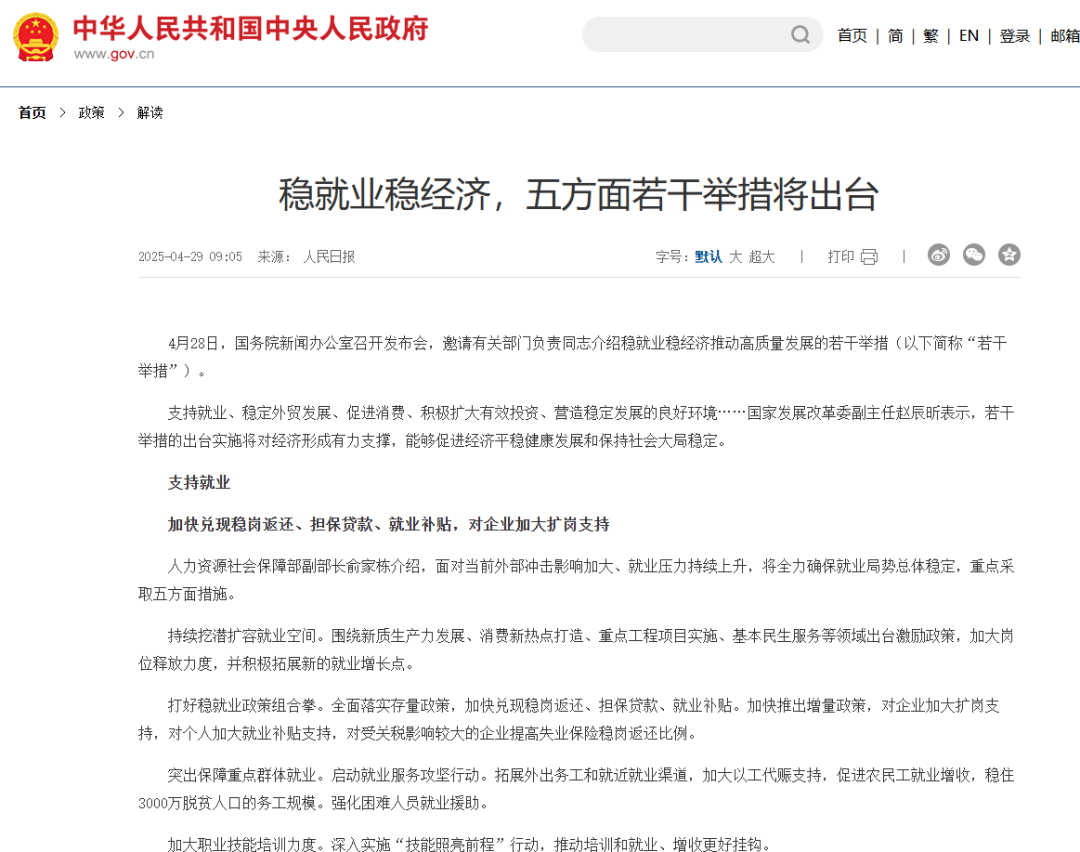 中华人民共和国中央人民政府
www.gov.cn

首页 | 简 | 繁 | EN | 登录 | 邮箱

首页 > 政策 > 解读

稳就业稳经济，五方面若干举措将出台

2025-04-29 09:05 来源： 人民日报

字号：默认 大 超大 | 打印 |

4月28日，国务院新闻办公室召开发布会，邀请有关部门负责同志介绍稳就业稳经济推动高质量发展的若干举措（以下简称“若干举措”）。

支持就业、稳定外贸发展、促进消费、积极扩大有效投资、营造稳定发展的良好环境……国家发展改革委副主任赵辰昕表示，若干举措的出台实施将对经济形成有力支撑，能够促进经济平稳健康发展和保持社会大局稳定。

支持就业

加快兑现稳岗返还、担保贷款、就业补贴，对企业加大扩岗支持

人力资源社会保障部副部长俞家栋介绍，面对当前外部冲击影响加大、就业压力持续上升，将全力确保就业局势总体稳定，重点采取五方面措施。

持续挖潜扩容就业空间。围绕新质生产力发展、消费新热点打造、重点工程项目实施、基本民生服务等领域出台激励政策，加大岗位释放力度，并积极拓展新的就业增长点。

打好稳就业政策组合拳。全面落实存量政策，加快兑现稳岗返还、担保贷款、就业补贴。加快推出增量政策，对企业加大扩岗支持，对个人加大就业补贴支持，对受关税影响较大的企业提高失业保险稳岗返还比例。

突出保障重点群体就业。启动就业服务攻坚行动。拓展外出务工和就近就业渠道，加大以工代赈支持，促进农民工就业增收，稳住3000万脱贫人口的务工规模。强化困难人员就业援助。

加大职业技能培训力度。深入实施“技能照亮前程”行动，推动培训和就业、增收更好挂钩。